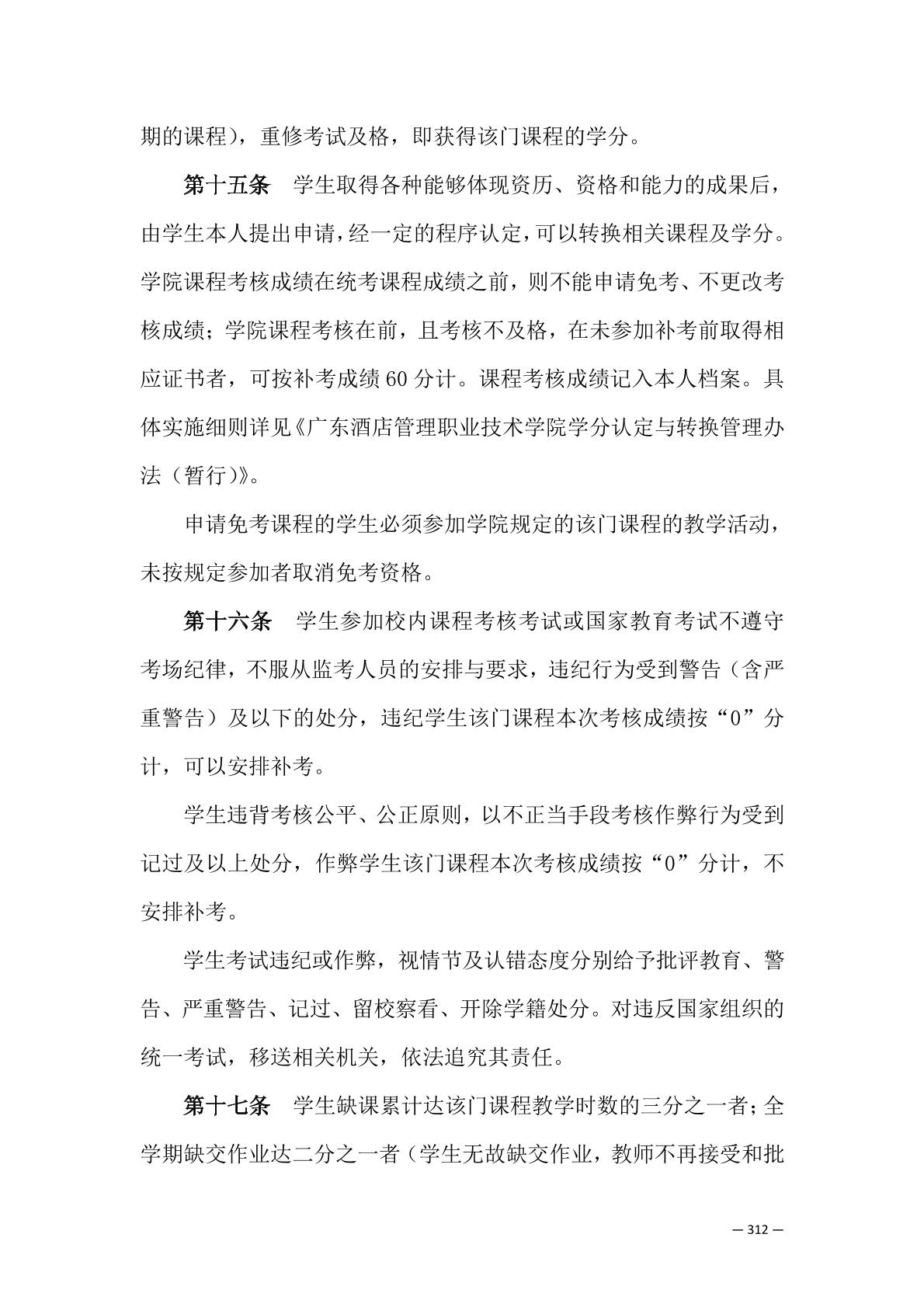 期的课程），重修考试及格，即获得该门课程的学分。

第十五条　学生取得各种能够体现资历、资格和能力的成果后，由学生本人提出申请，经一定的程序认定，可以转换相关课程及学分。学院课程考核成绩在统考课程成绩之前，则不能申请免考、不更改考核成绩；学院课程考核在前，且考核不及格，在未参加补考前取得相应证书者，可按补考成绩60分计。课程考核成绩记入本人档案。具体实施细则详见《广东酒店管理职业技术学院学分认定与转换管理办法（暂行）》。

申请免考课程的学生必须参加学院规定的该门课程的教学活动，未按规定参加者取消免考资格。

第十六条　学生参加校内课程考核考试或国家教育考试不遵守考场纪律，不服从监考人员的安排与要求，违纪行为受到警告（含严重警告）及以下的处分，违纪学生该门课程本次考核成绩按“0”分计，可以安排补考。

学生违背考核公平、公正原则，以不正当手段考核作弊行为受到记过及以上处分，作弊学生该门课程本次考核成绩按“0”分计，不安排补考。

学生考试违纪或作弊，视情节及认错态度分别给予批评教育、警告、严重警告、记过、留校察看、开除学籍处分。对违反国家组织的统一考试，移送相关机关，依法追究其责任。

第十七条　学生缺课累计达该门课程教学时数的三分之一者；全学期缺交作业达二分之一者（学生无故缺交作业，教师不再接受和批

— 312 —